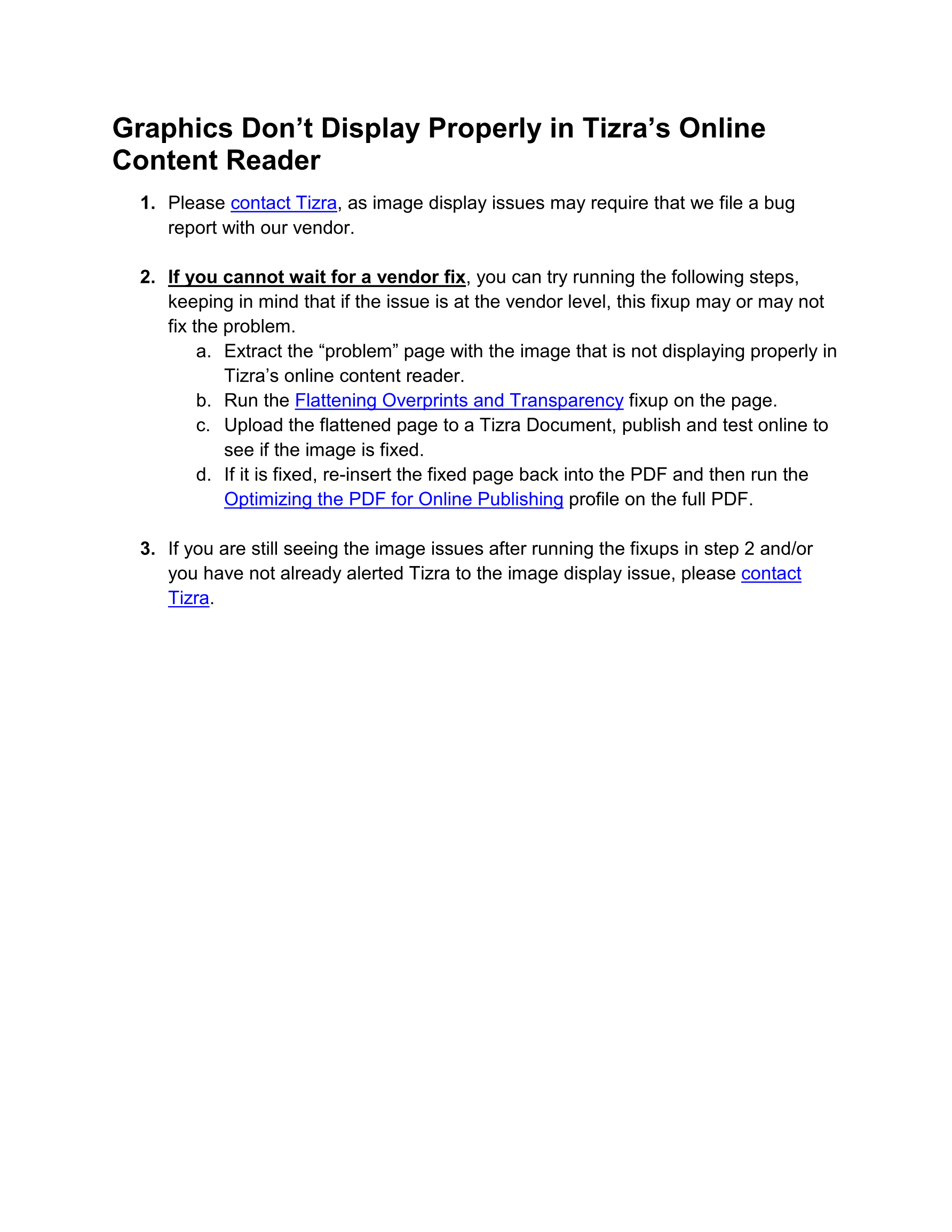 Graphics Don’t Display Properly in Tizra’s Online Content Reader

1. Please contact Tizra, as image display issues may require that we file a bug report with our vendor.

2. If you cannot wait for a vendor fix, you can try running the following steps, keeping in mind that if the issue is at the vendor level, this fixup may or may not fix the problem.
a. Extract the “problem” page with the image that is not displaying properly in Tizra’s online content reader.
b. Run the Flattening Overprints and Transparency fixup on the page.
c. Upload the flattened page to a Tizra Document, publish and test online to see if the image is fixed.
d. If it is fixed, re-insert the fixed page back into the PDF and then run the Optimizing the PDF for Online Publishing profile on the full PDF.

3. If you are still seeing the image issues after running the fixups in step 2 and/or you have not already alerted Tizra to the image display issue, please contact Tizra.